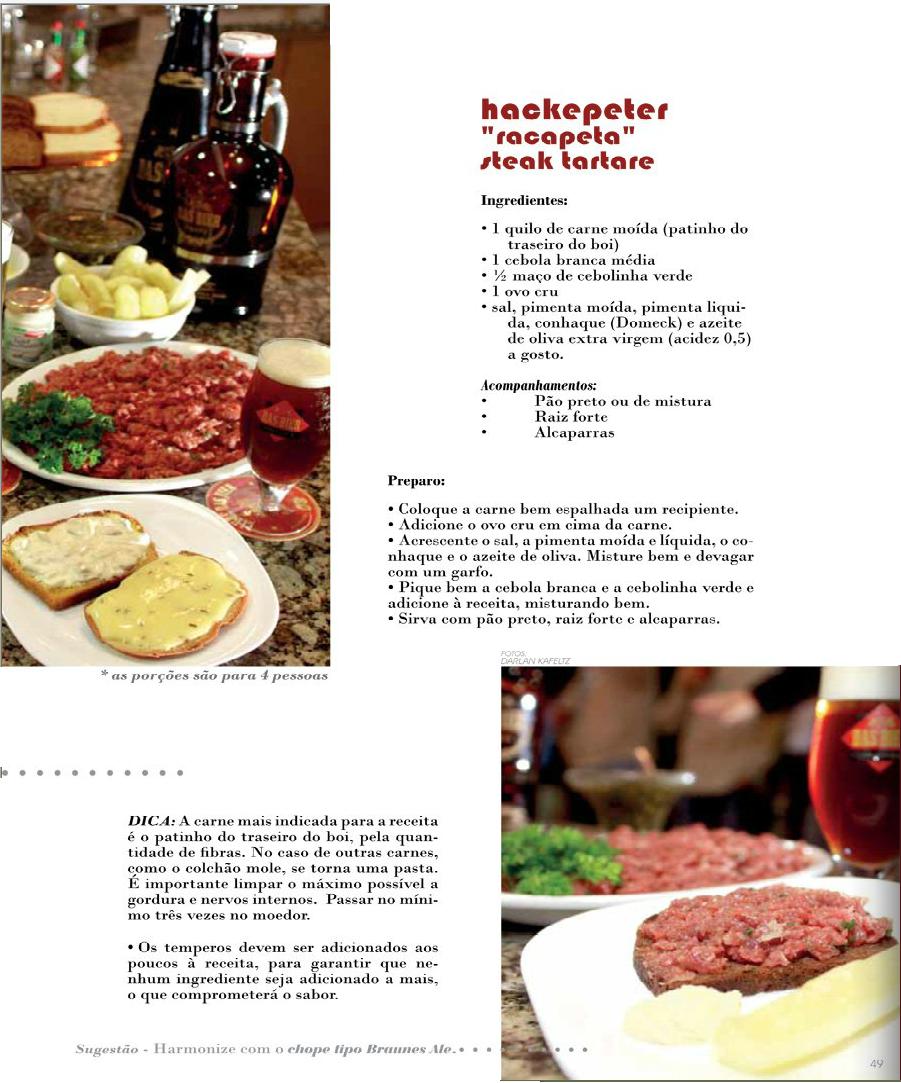 hackepeter
"racapeta"
steak tartare

Ingredientes:

• 1 quilo de carne moída (patinho do traseiro do boi)
• 1 cebola branca média
• ½ maço de cebolinha verde
• 1 ovo cru
• sal, pimenta moída, pimenta liquida, conhaque (Domeck) e azeite de oliva extra virgem (acidez 0,5) a gosto.

Acompanhamentos:
• Pão preto ou de mistura
• Raiz forte
• Alcaparras

Preparo:

• Coloque a carne bem espalhada um recipiente.
• Adicione o ovo cru em cima da carne.
• Acrescente o sal, a pimenta moída e líquida, o conhaque e o azeite de oliva. Misture bem e devagar com um garfo.
• Pique bem a cebola branca e a cebolinha verde e adicione à receita, misturando bem.
• Sirva com pão preto, raiz forte e alcaparras.

* as porções são para 4 pessoas

FOTOS: DARLAN KAFELTZ

DICA: A carne mais indicada para a receita é o patinho do traseiro do boi, pela quantidade de fibras. No caso de outras carnes, como o colchão mole, se torna uma pasta. É importante limpar o máximo possível a gordura e nervos internos. Passar no mínimo três vezes no moedor.

• Os temperos devem ser adicionados aos poucos à receita, para garantir que nenhum ingrediente seja adicionado a mais, o que comprometerá o sabor.

Sugestão - Harmonize com o chope tipo Braunes Ale.

49